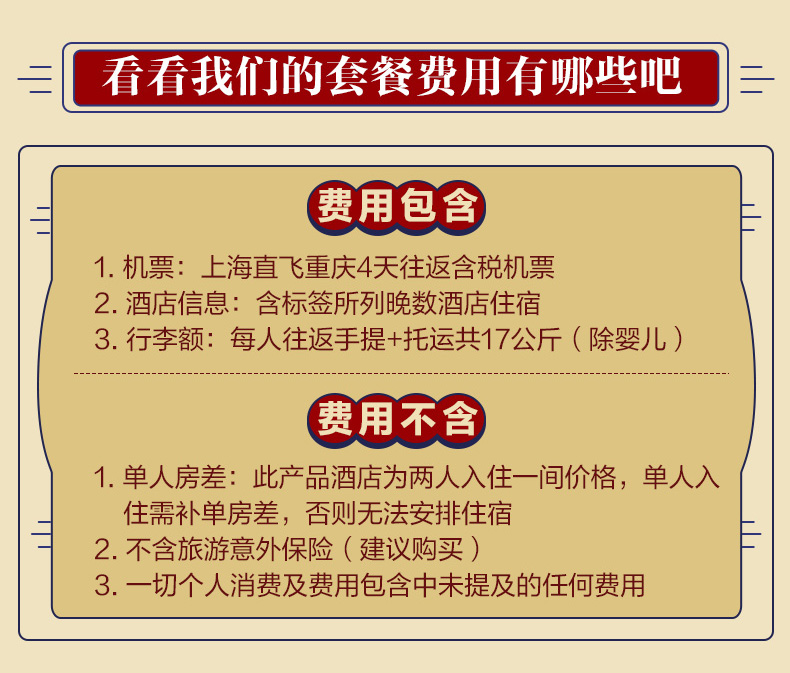 看看我们的套餐费用有哪些吧

费用包含

1. 机票：上海直飞重庆4天往返含税机票
2. 酒店信息：含标签所列晚数酒店住宿
3. 行李额：每人往返手提+托运共17公斤（除婴儿）

费用不含

1. 单人房差：此产品酒店为两人入住一间价格，单人入住需补单房差，否则无法安排住宿
2. 不含旅游意外保险（建议购买）
3. 一切个人消费及费用包含中未提及的任何费用